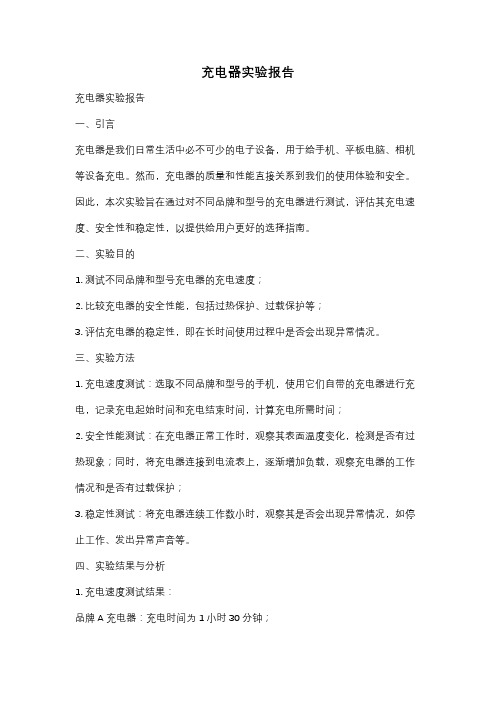 充电器实验报告

充电器实验报告

一、引言

充电器是我们日常生活中必不可少的电子设备，用于给手机、平板电脑、相机等设备充电。然而，充电器的质量和性能直接关系到我们的使用体验和安全。因此，本次实验旨在通过对不同品牌和型号的充电器进行测试，评估其充电速度、安全性和稳定性，以提供给用户更好的选择指南。

二、实验目的

1. 测试不同品牌和型号充电器的充电速度；

2. 比较充电器的安全性能，包括过热保护、过载保护等；

3. 评估充电器的稳定性，即在长时间使用过程中是否会出现异常情况。

三、实验方法

1. 充电速度测试：选取不同品牌和型号的手机，使用它们自带的充电器进行充电，记录充电起始时间和充电结束时间，计算充电所需时间；

2. 安全性能测试：在充电器正常工作时，观察其表面温度变化，检测是否有过热现象；同时，将充电器连接到电流表上，逐渐增加负载，观察充电器的工作情况和是否有过载保护；

3. 稳定性测试：将充电器连续工作数小时，观察其是否会出现异常情况，如停止工作、发出异常声音等。

四、实验结果与分析

1. 充电速度测试结果：

品牌 A 充电器：充电时间为 1 小时 30 分钟；